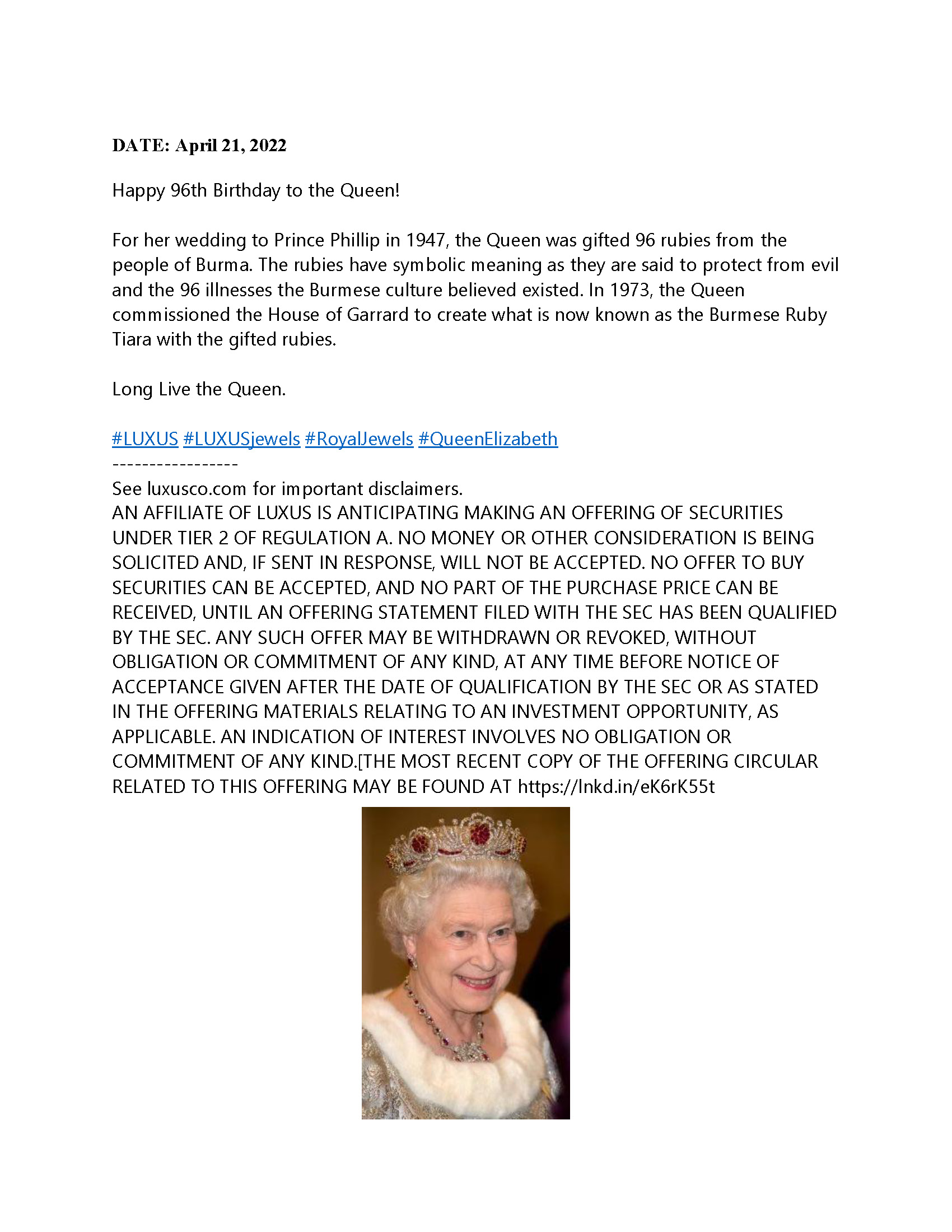 DATE: April 21, 2022

Happy 96th Birthday to the Queen!

For her wedding to Prince Phillip in 1947, the Queen was gifted 96 rubies from the people of Burma. The rubies have symbolic meaning as they are said to protect from evil and the 96 illnesses the Burmese culture believed existed. In 1973, the Queen commissioned the House of Garrard to create what is now known as the Burmese Ruby Tiara with the gifted rubies.

Long Live the Queen.

#LUXUS #LUXUSjewels #RoyalJewels #QueenElizabeth
-----------------
See luxusco.com for important disclaimers.
AN AFFILIATE OF LUXUS IS ANTICIPATING MAKING AN OFFERING OF SECURITIES UNDER TIER 2 OF REGULATION A. NO MONEY OR OTHER CONSIDERATION IS BEING SOLICITED AND, IF SENT IN RESPONSE, WILL NOT BE ACCEPTED. NO OFFER TO BUY SECURITIES CAN BE ACCEPTED, AND NO PART OF THE PURCHASE PRICE CAN BE RECEIVED, UNTIL AN OFFERING STATEMENT FILED WITH THE SEC HAS BEEN QUALIFIED BY THE SEC. ANY SUCH OFFER MAY BE WITHDRAWN OR REVOKED, WITHOUT OBLIGATION OR COMMITMENT OF ANY KIND, AT ANY TIME BEFORE NOTICE OF ACCEPTANCE GIVEN AFTER THE DATE OF QUALIFICATION BY THE SEC OR AS STATED IN THE OFFERING MATERIALS RELATING TO AN INVESTMENT OPPORTUNITY, AS APPLICABLE. AN INDICATION OF INTEREST INVOLVES NO OBLIGATION OR COMMITMENT OF ANY KIND.[THE MOST RECENT COPY OF THE OFFERING CIRCULAR RELATED TO THIS OFFERING MAY BE FOUND AT https://lnkd.in/eK6rK55t